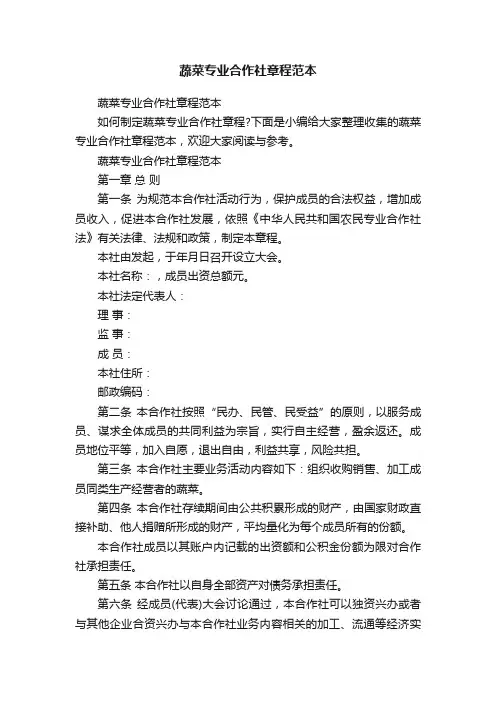 蔬菜专业合作社章程范本

蔬菜专业合作社章程范本

如何制定蔬菜专业合作社章程?下面是小编给大家整理收集的蔬菜专业合作社章程范本，欢迎大家阅读与参考。

蔬菜专业合作社章程范本

第一章 总 则

第一条 为规范本合作社活动行为，保护成员的合法权益，增加成员收入，促进本合作社发展，依照《中华人民共和国农民专业合作社法》有关法律、法规和政策，制定本章程。

本社由发起，于年月日召开设立大会。

本社名称：，成员出资总额元。

本社法定代表人：

理 事：

监 事：

成 员：

本社住所：

邮政编码：

第二条 本合作社按照“民办、民管、民受益”的原则，以服务成员、谋求全体成员的共同利益为宗旨，实行自主经营，盈余返还。成员地位平等，加入自愿，退出自由，利益共享，风险共担。

第三条 本合作社主要业务活动内容如下：组织收购销售、加工成员同类生产经营者的蔬菜。

第四条 本合作社存续期间由公共积累形成的财产，由国家财政直接补助、他人捐赠所形成的财产，平均量化为每个成员所有的份额。

本合作社成员以其账户内记载的出资额和公积金份额为限对合作社承担责任。

第五条 本合作社以自身全部资产对债务承担责任。

第六条 经成员(代表)大会讨论通过，本合作社可以独资兴办或者与其他企业合资兴办与本合作社业务内容相关的加工、流通等经济实